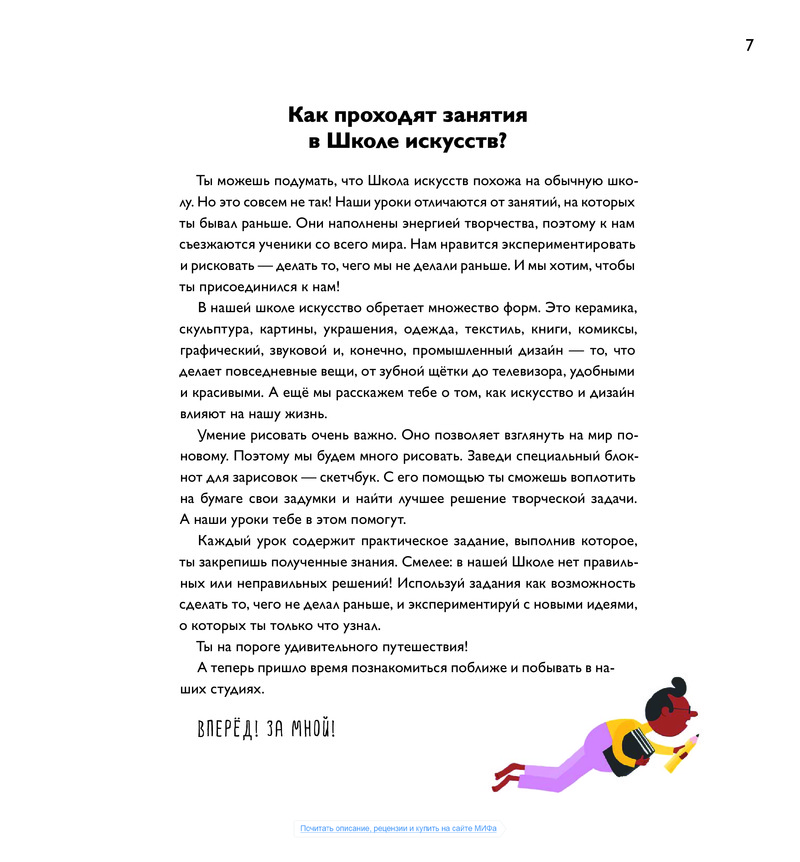 7

Как проходят занятия в Школе искусств?

Ты можешь подумать, что Школа искусств похожа на обычную школу. Но это совсем не так! Наши уроки отличаются от занятий, на которых ты бывал раньше. Они наполнены энергией творчества, поэтому к нам съезжаются ученики со всего мира. Нам нравится экспериментировать и рисковать — делать то, чего мы не делали раньше. И мы хотим, чтобы ты присоединился к нам!

В нашей школе искусство обретает множество форм. Это керамика, скульптура, картины, украшения, одежда, текстиль, книги, комиксы, графический, звуковой и, конечно, промышленный дизайн — то, что делает повседневные вещи, от зубной щётки до телевизора, удобными и красивыми. А ещё мы расскажем тебе о том, как искусство и дизайн влияют на нашу жизнь.

Умение рисовать очень важно. Оно позволяет взглянуть на мир по-новому. Поэтому мы будем много рисовать. Заведи специальный блокнот для зарисовок — скетчбук. С его помощью ты сможешь воплотить на бумаге свои задумки и найти лучшее решение творческой задачи. А наши уроки тебе в этом помогут.

Каждый урок содержит практическое задание, выполнив которое, ты закрепишь полученные знания. Смелее: в нашей Школе нет правильных или неправильных решений! Используй задания как возможность сделать то, чего не делал раньше, и экспериментируй с новыми идеями, о которых ты только что узнал.

Ты на пороге удивительного путешествия!

А теперь пришло время познакомиться поближе и побывать в наших студиях.

ВПЕРЁД! ЗА МНОЙ!

Почитать описание, рецензии и купить на сайте МИФа